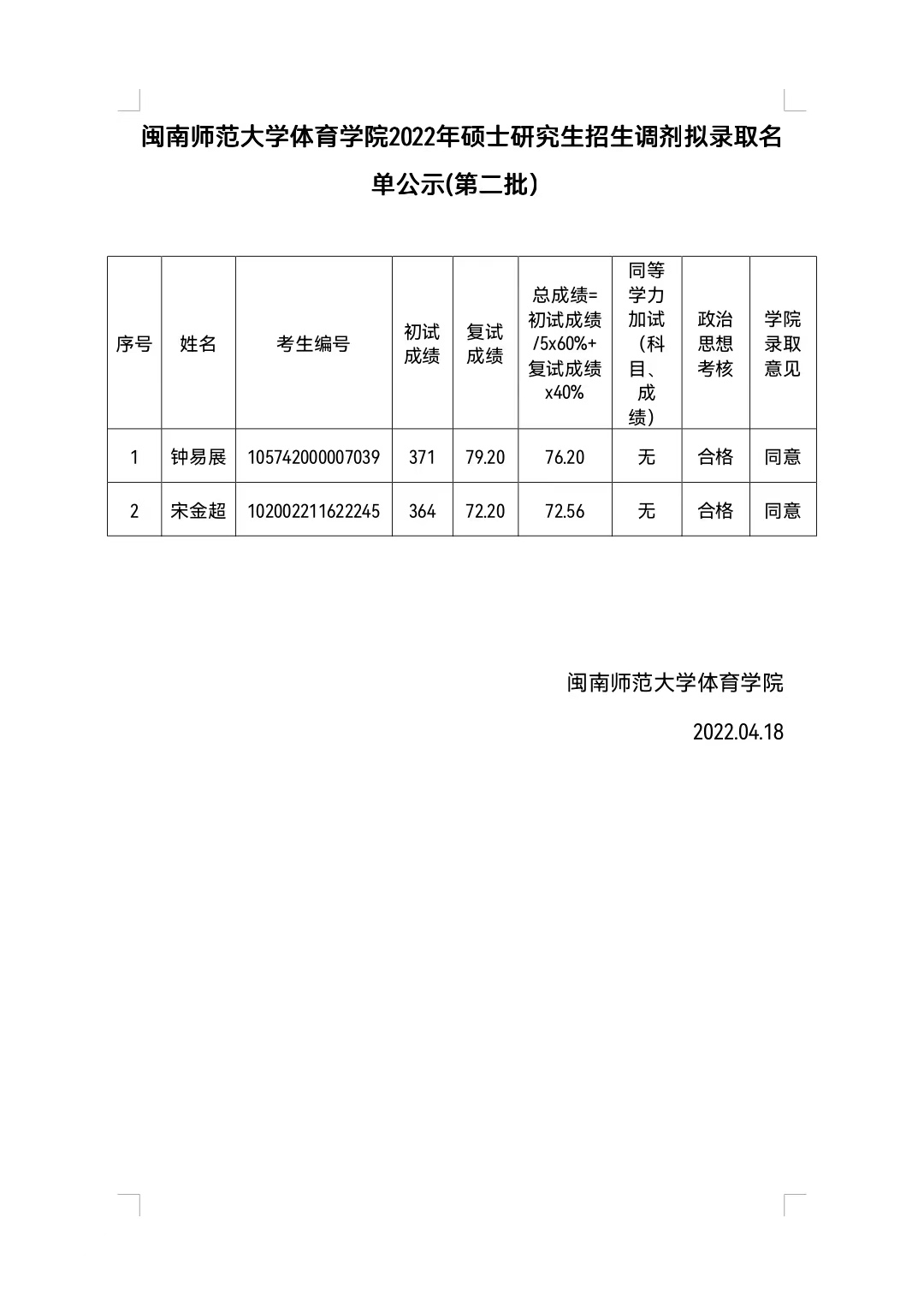 闽南师范大学体育学院2022年硕士研究生招生调剂拟录取名单公示(第二批)

| 序号 | 姓名 | 考生编号 | 初试成绩 | 复试成绩 | 总成绩=初试成绩/5x60%+复试成绩x40% | 同等学力加试（科目、成绩） | 政治思想考核 | 学院录取意见 |
|---|---|---|---|---|---|---|---|---|
| 1 | 钟易展 | 105742000007039 | 371 | 79.20 | 76.20 | 无 | 合格 | 同意 |
| 2 | 宋金超 | 102002211622245 | 364 | 72.20 | 72.56 | 无 | 合格 | 同意 |

闽南师范大学体育学院

2022.04.18